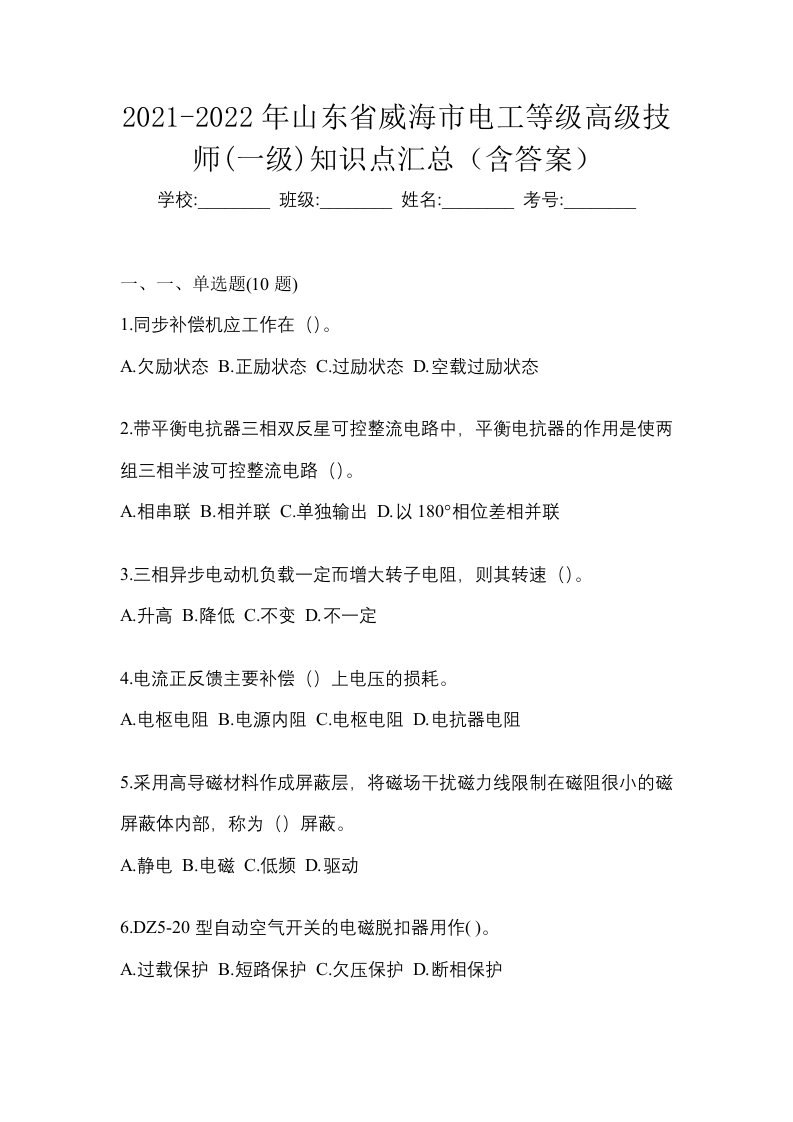 2021-2022 年山东省威海市电工等级高级技师(一级)知识点汇总（含答案）

学校:________ 班级:________ 姓名:________ 考号:________

一、一、单选题(10 题)

1.同步补偿机应工作在（）。

A.欠励状态 B.正励状态 C.过励状态 D.空载过励状态

2.带平衡电抗器三相双反星可控整流电路中，平衡电抗器的作用是使两组三相半波可控整流电路（）。

A.相串联 B.相并联 C.单独输出 D.以 180°相位差相并联

3.三相异步电动机负载一定而增大转子电阻，则其转速（）。

A.升高 B.降低 C.不变 D.不一定

4.电流正反馈主要补偿（）上电压的损耗。

A.电枢电阻 B.电源内阻 C.电枢电阻 D.电抗器电阻

5.采用高导磁材料作成屏蔽层，将磁场干扰磁力线限制在磁阻很小的磁屏蔽体内部，称为（）屏蔽。

A.静电 B.电磁 C.低频 D.驱动

6.DZ5-20 型自动空气开关的电磁脱扣器用作( )。

A.过载保护 B.短路保护 C.欠压保护 D.断相保护